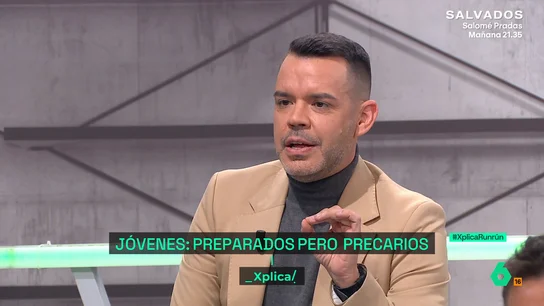 SALVADOS
Salomé Pradas
Mañana 21.35

JÓVENES: PREPARADOS PERO PRECARIOS

#XplicaRunrún

_Xplica/

6
16